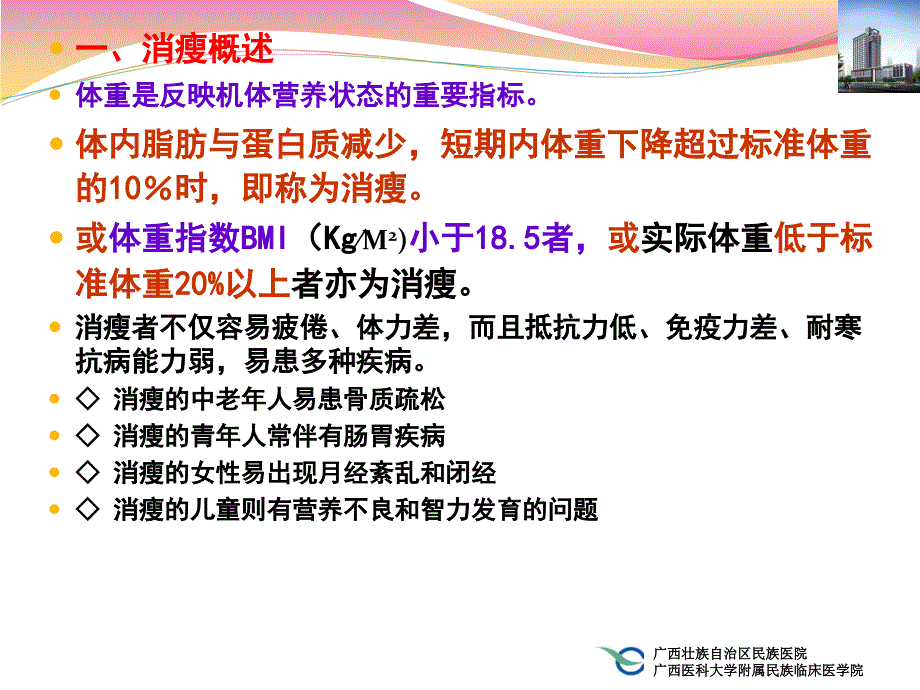 一、消瘦概述

体重是反映机体营养状态的重要指标。

体内脂肪与蛋白质减少，短期内体重下降超过标准体重的10%时，即称为消瘦。

或体重指数BMI（$Kg/M^2$）小于18.5者，或实际体重低于标准体重20%以上者亦为消瘦。

消瘦者不仅容易疲倦、体力差，而且抵抗力低、免疫力差、耐寒抗病能力弱，易患多种疾病。

◇ 消瘦的中老年人易患骨质疏松

◇ 消瘦的青年人常伴有肠胃疾病

◇ 消瘦的女性易出现月经紊乱和闭经

◇ 消瘦的儿童则有营养不良和智力发育的问题

广西壮族自治区民族医院
广西医科大学附属民族临床医学院